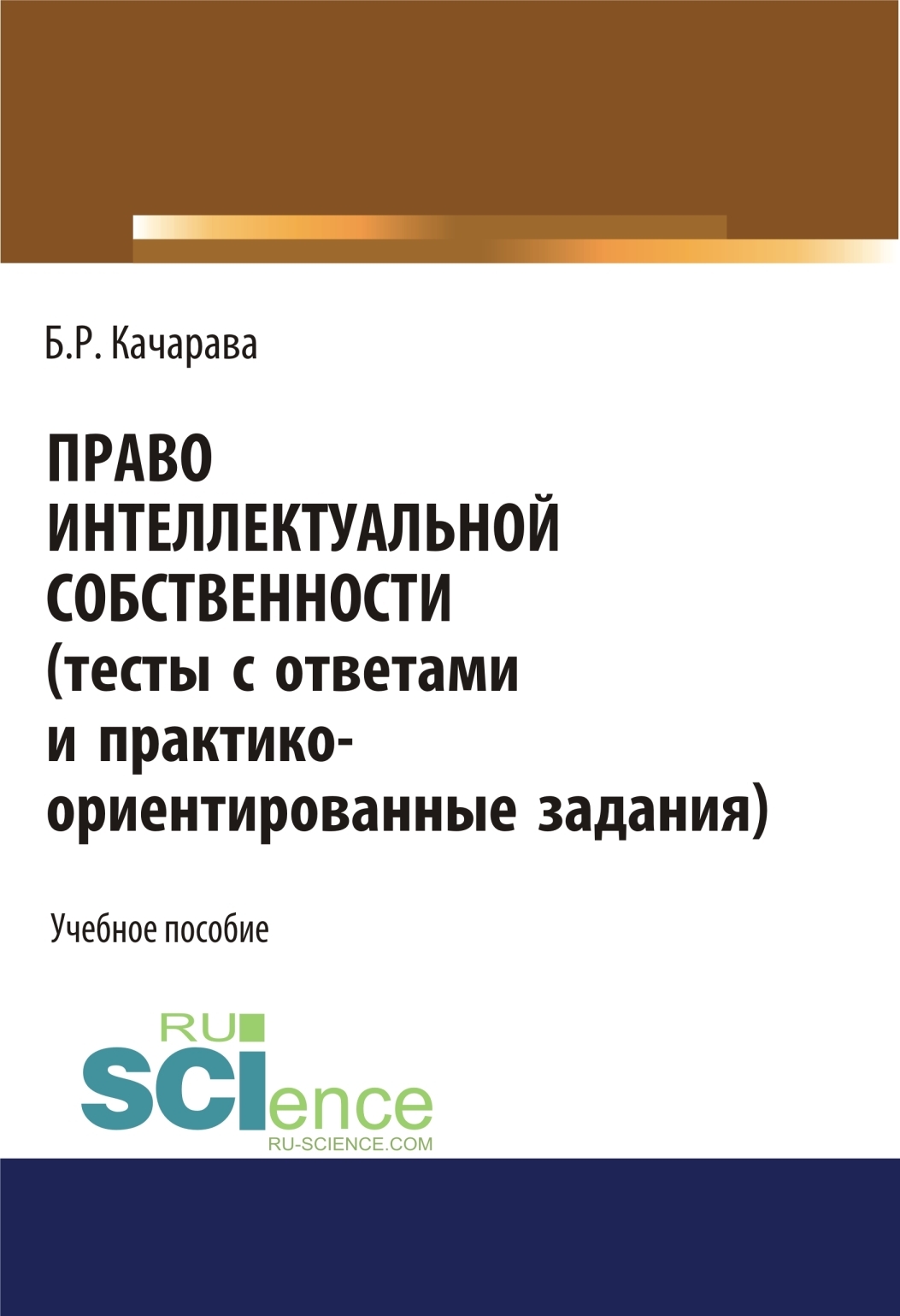 Б.Р. Качарава

ПРАВО ИНТЕЛЛЕКТУАЛЬНОЙ СОБСТВЕННОСТИ (тесты с ответами и практико-ориентированные задания)

Учебное пособие

RU SCIence
RU-SCIENCE.COM